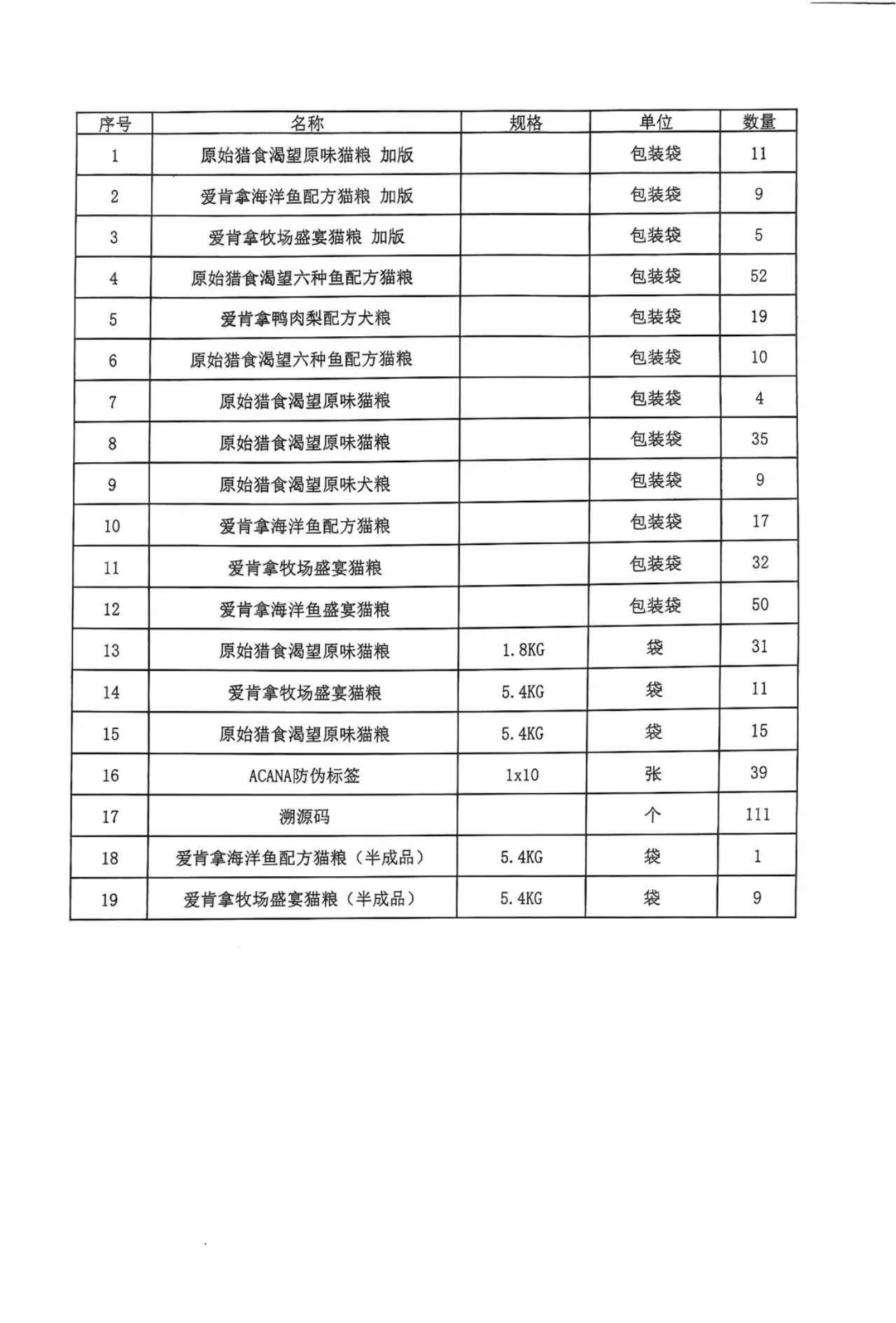 | 序号 | 名称 | 规格 | 单位 | 数量 |
|---|---|---|---|---|
| 1 | 原始猎食渴望原味猫粮 加版 | | 包装袋 | 11 |
| 2 | 爱肯拿海洋鱼配方猫粮 加版 | | 包装袋 | 9 |
| 3 | 爱肯拿牧场盛宴猫粮 加版 | | 包装袋 | 5 |
| 4 | 原始猎食渴望六种鱼配方猫粮 | | 包装袋 | 52 |
| 5 | 爱肯拿鸭肉梨配方犬粮 | | 包装袋 | 19 |
| 6 | 原始猎食渴望六种鱼配方猫粮 | | 包装袋 | 10 |
| 7 | 原始猎食渴望原味猫粮 | | 包装袋 | 4 |
| 8 | 原始猎食渴望原味猫粮 | | 包装袋 | 35 |
| 9 | 原始猎食渴望原味犬粮 | | 包装袋 | 9 |
| 10 | 爱肯拿海洋鱼配方猫粮 | | 包装袋 | 17 |
| 11 | 爱肯拿牧场盛宴猫粮 | | 包装袋 | 32 |
| 12 | 爱肯拿海洋鱼盛宴猫粮 | | 包装袋 | 50 |
| 13 | 原始猎食渴望原味猫粮 | 1.8KG | 袋 | 31 |
| 14 | 爱肯拿牧场盛宴猫粮 | 5.4KG | 袋 | 11 |
| 15 | 原始猎食渴望原味猫粮 | 5.4KG | 袋 | 15 |
| 16 | ACANA防伪标签 | 1x10 | 张 | 39 |
| 17 | 溯源码 | | 个 | 111 |
| 18 | 爱肯拿海洋鱼配方猫粮（半成品） | 5.4KG | 袋 | 1 |
| 19 | 爱肯拿牧场盛宴猫粮（半成品） | 5.4KG | 袋 | 9 |